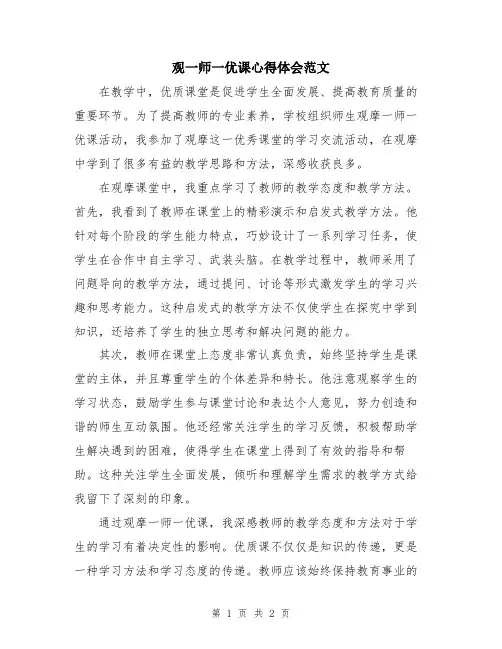 观一师一优课心得体会范文

在教学中，优质课堂是促进学生全面发展、提高教育质量的重要环节。为了提高教师的专业素养，学校组织师生观摩一师一优课活动，我参加了观摩这一优秀课堂的学习交流活动，在观摩中学到了很多有益的教学思路和方法，深感收获良多。

在观摩课堂中，我重点学习了教师的教学态度和教学方法。首先，我看到了教师在课堂上的精彩演示和启发式教学方法。他针对每个阶段的学生能力特点，巧妙设计了一系列学习任务，使学生在合作中自主学习、武装头脑。在教学过程中，教师采用了问题导向的教学方法，通过提问、讨论等形式激发学生的学习兴趣和思考能力。这种启发式的教学方法不仅使学生在探究中学到知识，还培养了学生的独立思考和解决问题的能力。

其次，教师在课堂上态度非常认真负责，始终坚持学生是课堂的主体，并且尊重学生的个体差异和特长。他注意观察学生的学习状态，鼓励学生参与课堂讨论和表达个人意见，努力创造和谐的师生互动氛围。他还经常关注学生的学习反馈，积极帮助学生解决遇到的困难，使得学生在课堂上得到了有效的指导和帮助。这种关注学生全面发展，倾听和理解学生需求的教学方式给我留下了深刻的印象。

通过观摩一师一优课，我深感教师的教学态度和方法对于学生的学习有着决定性的影响。优质课不仅仅是知识的传递，更是一种学习方法和学习态度的传递。教师应该始终保持教育事业的

第 1 页 共 2 页